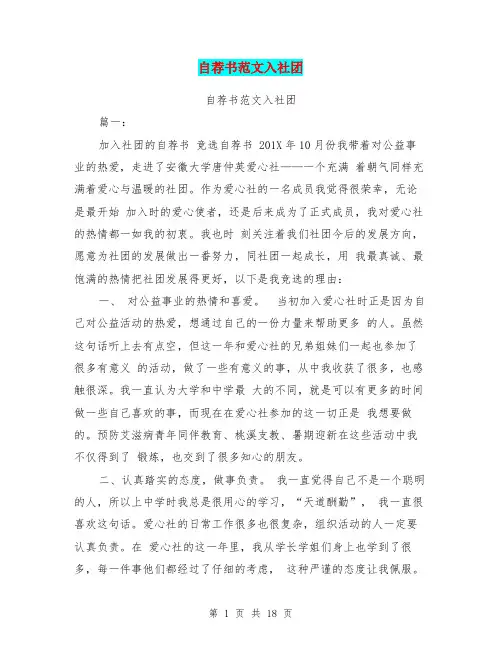 自荐书范文入社团

自荐书范文入社团

篇一：

加入社团的自荐书 竞选自荐书 201X 年 10 月份我带着对公益事业的热爱，走进了安徽大学唐仲英爱心社——一个充满 着朝气同样充满着爱心与温暖的社团。作为爱心社的一名成员我觉得很荣幸，无论是最开始 加入时的爱心使者，还是后来成为了正式成员，我对爱心社的热情都一如我的初衷。我也时 刻关注着我们社团今后的发展方向，愿意为社团的发展做出一番努力，同社团一起成长，用 我最真诚、最饱满的热情把社团发展得更好，以下是我竞选的理由：

一、 对公益事业的热情和喜爱。 当初加入爱心社时正是因为自己对公益活动的热爱，想通过自己的一份力量来帮助更多 的人。虽然这句话听上去有点空，但这一年和爱心社的兄弟姐妹们一起也参加了很多有意义 的活动，做了一些有意义的事，从中我收获了很多，也感触很深。我一直认为大学和中学最 大的不同，就是可以有更多的时间做一些自己喜欢的事，而现在在爱心社参加的这一切正是 我想要做的。预防艾滋病青年同伴教育、桃溪支教、暑期迎新在这些活动中我不仅得到了 锻炼，也交到了很多知心的朋友。

二、认真踏实的态度，做事负责。 我一直觉得自己不是一个聪明的人，所以上中学时我总是很用心的学习，“天道酬勤”， 我一直很喜欢这句话。爱心社的日常工作很多也很复杂，组织活动的人一定要认真负责。在 爱心社的这一年里，我从学长学姐们身上也学到了很多，每一件事他们都经过了仔细的考虑， 这种严谨的态度让我佩服。

第 1 页 共 18 页